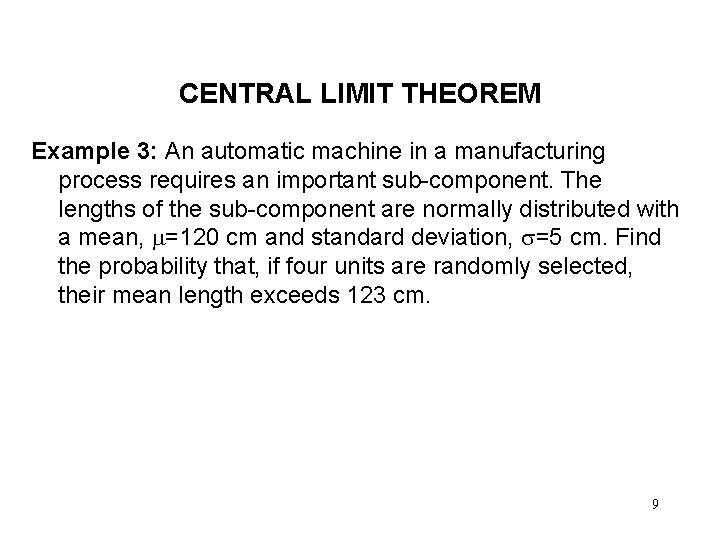 CENTRAL LIMIT THEOREM

Example 3: An automatic machine in a manufacturing process requires an important sub-component. The lengths of the sub-component are normally distributed with a mean, $\mu=120$ cm and standard deviation, $\sigma=5$ cm. Find the probability that, if four units are randomly selected, their mean length exceeds 123 cm.

9